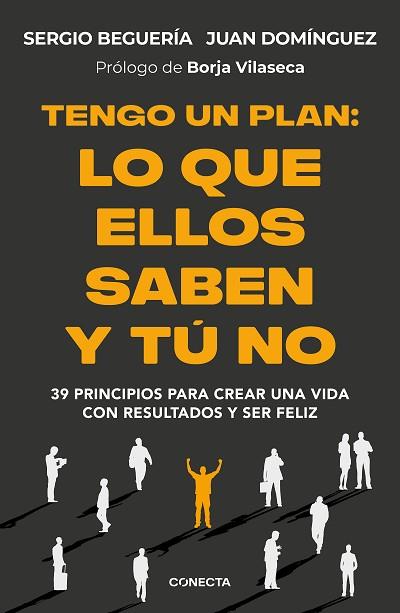 SERGIO BEGUERÍA JUAN DOMÍNGUEZ

Prólogo de Borja Vilaseca

TENGO UN PLAN:
LO QUE ELLOS SABEN Y TÚ NO

39 PRINCIPIOS PARA CREAR UNA VIDA CON RESULTADOS Y SER FELIZ

CONECTA